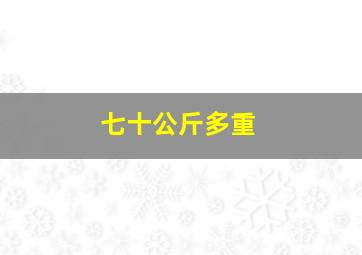 七十公斤多重